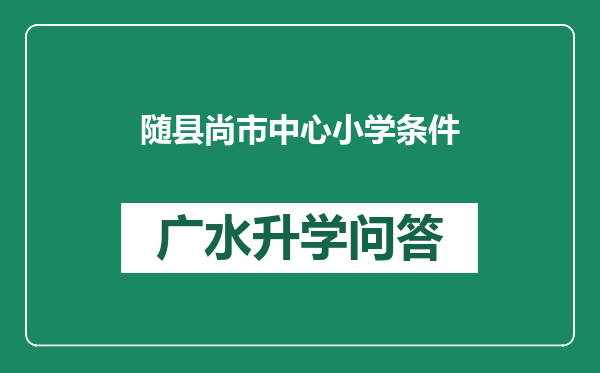 随县尚市中心小学条件

广水升学问答